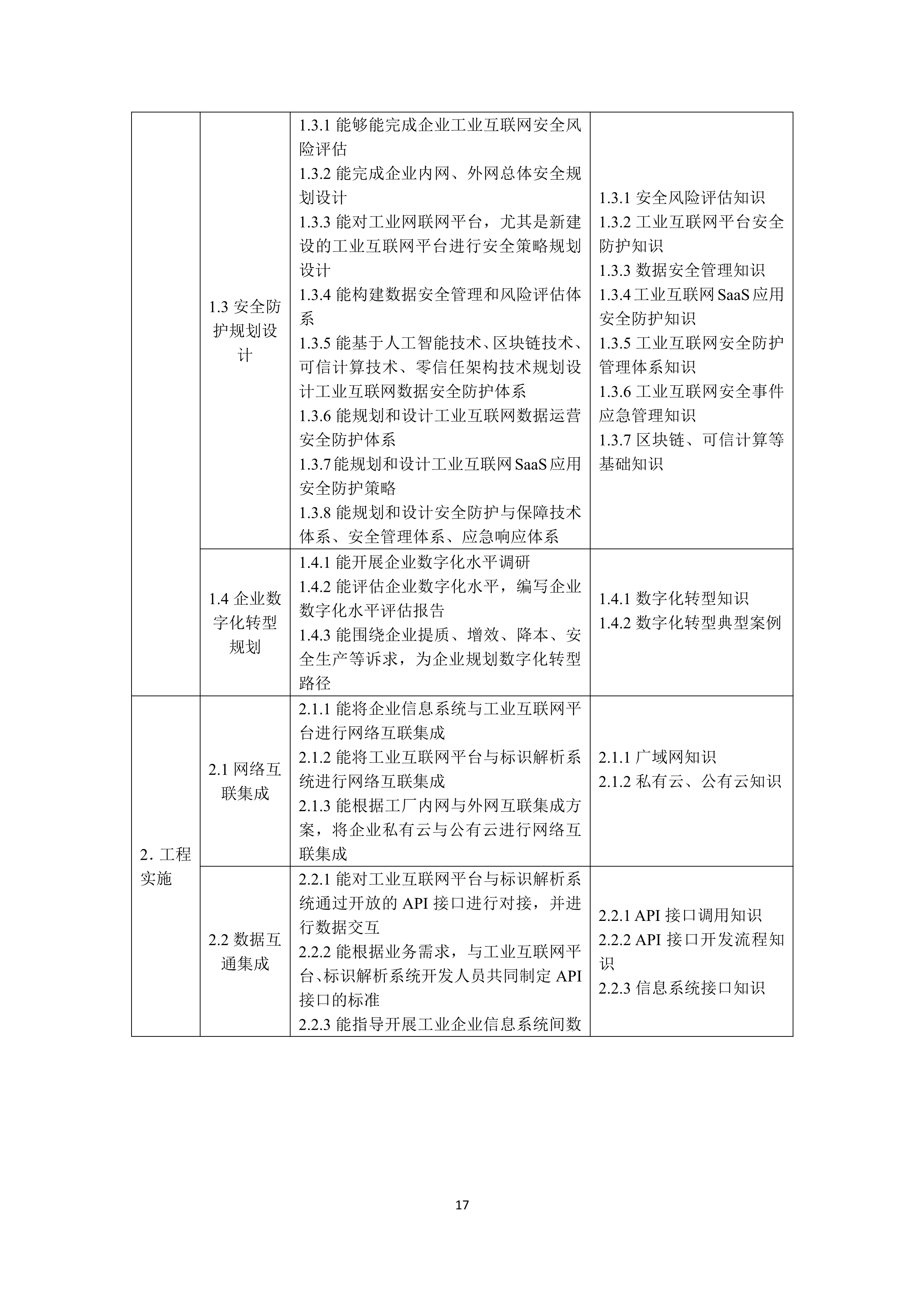 |  |  |  |  |
|---|---|---|---|
|  | 1.3 安全防护规划设计 | 1.3.1 能够能完成企业工业互联网安全风险评估<br>1.3.2 能完成企业内网、外网总体安全规划设计<br>1.3.3 能对工业网联网平台，尤其是新建设的工业互联网平台进行安全策略规划设计<br>1.3.4 能构建数据安全管理和风险评估体系<br>1.3.5 能基于人工智能技术、区块链技术、可信计算技术、零信任架构技术规划设计工业互联网数据安全防护体系<br>1.3.6 能规划和设计工业互联网数据运营安全防护体系<br>1.3.7 能规划和设计工业互联网 SaaS 应用安全防护策略<br>1.3.8 能规划和设计安全防护与保障技术体系、安全管理体系、应急响应体系 | 1.3.1 安全风险评估知识<br>1.3.2 工业互联网平台安全防护知识<br>1.3.3 数据安全管理知识<br>1.3.4 工业互联网 SaaS 应用安全防护知识<br>1.3.5 工业互联网安全防护管理体系知识<br>1.3.6 工业互联网安全事件应急管理知识<br>1.3.7 区块链、可信计算等基础知识 |
|  | 1.4 企业数字化转型规划 | 1.4.1 能开展企业数字化水平调研<br>1.4.2 能评估企业数字化水平，编写企业数字化水平评估报告<br>1.4.3 能围绕企业提质、增效、降本、安全生产等诉求，为企业规划数字化转型路径 | 1.4.1 数字化转型知识<br>1.4.2 数字化转型典型案例 |
| 2. 工程实施 | 2.1 网络互联集成 | 2.1.1 能将企业信息系统与工业互联网平台进行网络互联集成<br>2.1.2 能将工业互联网平台与标识解析系统进行网络互联集成<br>2.1.3 能根据工厂内网与外网互联集成方案，将企业私有云与公有云进行网络互联集成 | 2.1.1 广域网知识<br>2.1.2 私有云、公有云知识 |
|  | 2.2 数据互通集成 | 2.2.1 能对工业互联网平台与标识解析系统通过开放的 API 接口进行对接，并进行数据交互<br>2.2.2 能根据业务需求，与工业互联网平台、标识解析系统开发人员共同制定 API 接口的标准<br>2.2.3 能指导开展工业企业信息系统间数 | 2.2.1 API 接口调用知识<br>2.2.2 API 接口开发流程知识<br>2.2.3 信息系统接口知识 |

17